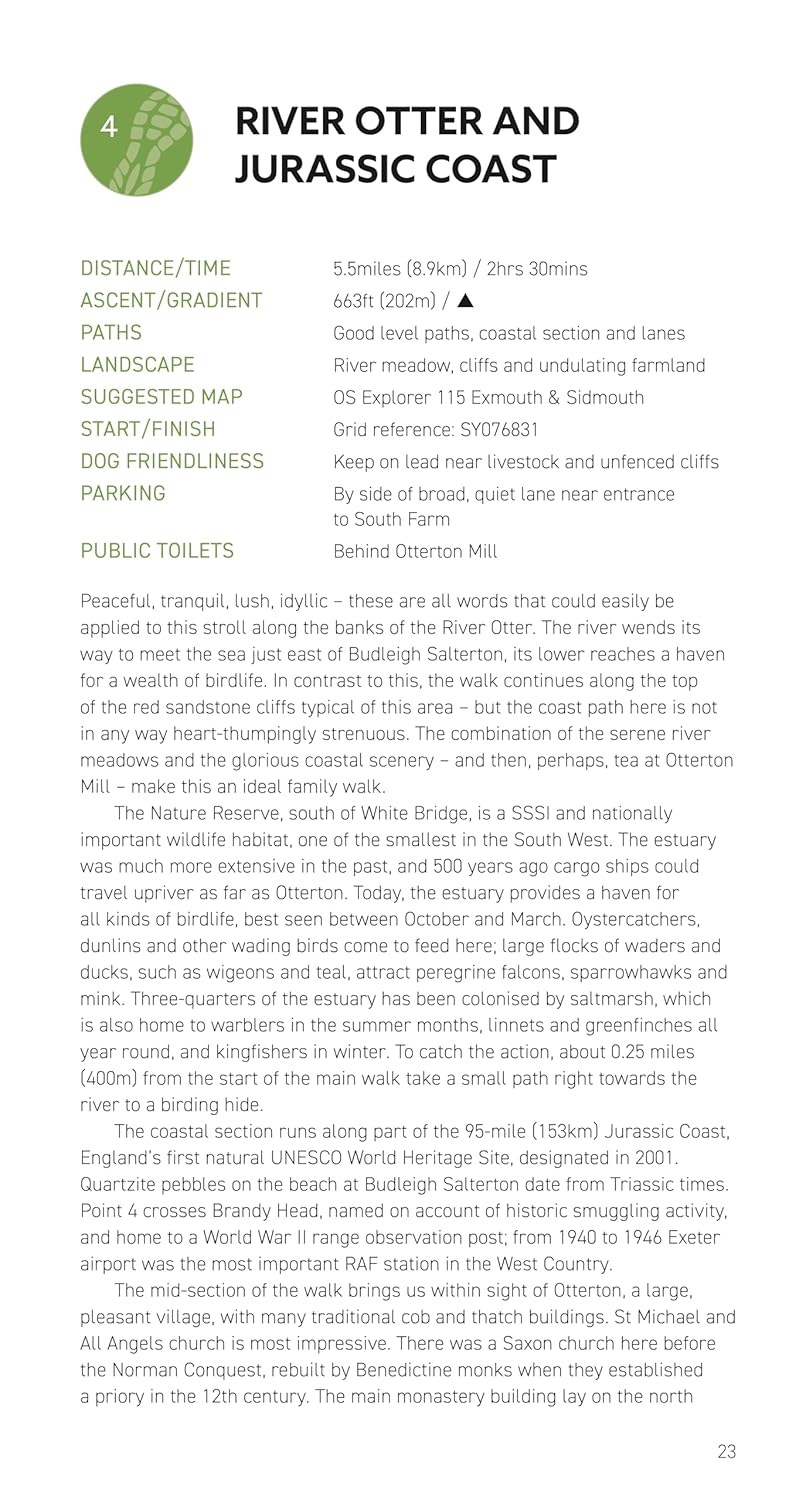 4

RIVER OTTER AND JURASSIC COAST

| | |
|---|---|
| DISTANCE/TIME | 5.5miles (8.9km) / 2hrs 30mins |
| ASCENT/GRADIENT | 663ft (202m) / ▲ |
| PATHS | Good level paths, coastal section and lanes |
| LANDSCAPE | River meadow, cliffs and undulating farmland |
| SUGGESTED MAP | OS Explorer 115 Exmouth & Sidmouth |
| START/FINISH | Grid reference: SY076831 |
| DOG FRIENDLINESS | Keep on lead near livestock and unfenced cliffs |
| PARKING | By side of broad, quiet lane near entrance to South Farm |
| PUBLIC TOILETS | Behind Otterton Mill |

Peaceful, tranquil, lush, idyllic – these are all words that could easily be applied to this stroll along the banks of the River Otter. The river wends its way to meet the sea just east of Budleigh Salterton, its lower reaches a haven for a wealth of birdlife. In contrast to this, the walk continues along the top of the red sandstone cliffs typical of this area – but the coast path here is not in any way heart-thumpingly strenuous. The combination of the serene river meadows and the glorious coastal scenery – and then, perhaps, tea at Otterton Mill – make this an ideal family walk.

The Nature Reserve, south of White Bridge, is a SSSI and nationally important wildlife habitat, one of the smallest in the South West. The estuary was much more extensive in the past, and 500 years ago cargo ships could travel upriver as far as Otterton. Today, the estuary provides a haven for all kinds of birdlife, best seen between October and March. Oystercatchers, dunlins and other wading birds come to feed here; large flocks of waders and ducks, such as wigeons and teal, attract peregrine falcons, sparrowhawks and mink. Three-quarters of the estuary has been colonised by saltmarsh, which is also home to warblers in the summer months, linnets and greenfinches all year round, and kingfishers in winter. To catch the action, about 0.25 miles (400m) from the start of the main walk take a small path right towards the river to a birding hide.

The coastal section runs along part of the 95-mile (153km) Jurassic Coast, England's first natural UNESCO World Heritage Site, designated in 2001. Quartzite pebbles on the beach at Budleigh Salterton date from Triassic times. Point 4 crosses Brandy Head, named on account of historic smuggling activity, and home to a World War II range observation post; from 1940 to 1946 Exeter airport was the most important RAF station in the West Country.

The mid-section of the walk brings us within sight of Otterton, a large, pleasant village, with many traditional cob and thatch buildings. St Michael and All Angels church is most impressive. There was a Saxon church here before the Norman Conquest, rebuilt by Benedictine monks when they established a priory in the 12th century. The main monastery building lay on the north

23